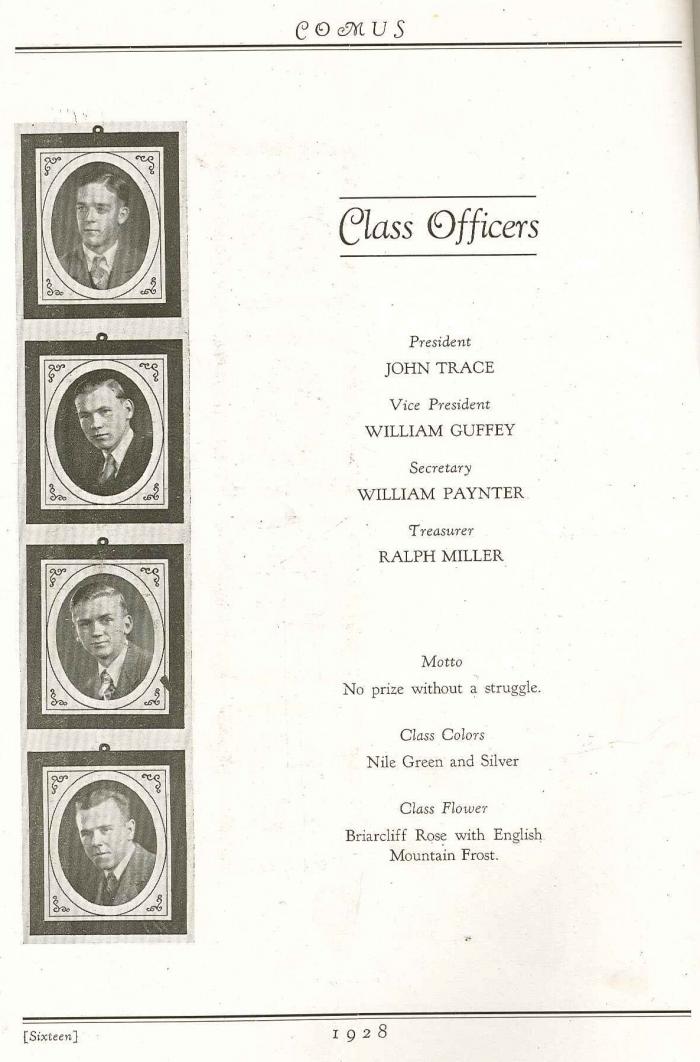 COMUS

Class Officers

President
JOHN TRACE

Vice President
WILLIAM GUFFEY

Secretary
WILLIAM PAYNTER

Treasurer
RALPH MILLER

Motto
No prize without a struggle.

Class Colors
Nile Green and Silver

Class Flower
Briarcliff Rose with English Mountain Frost.

[Sixteen]

1928